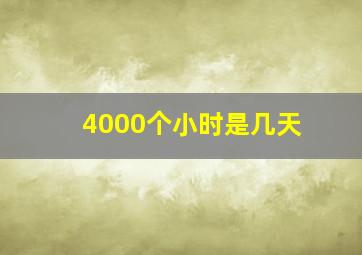 4000个小时是几天